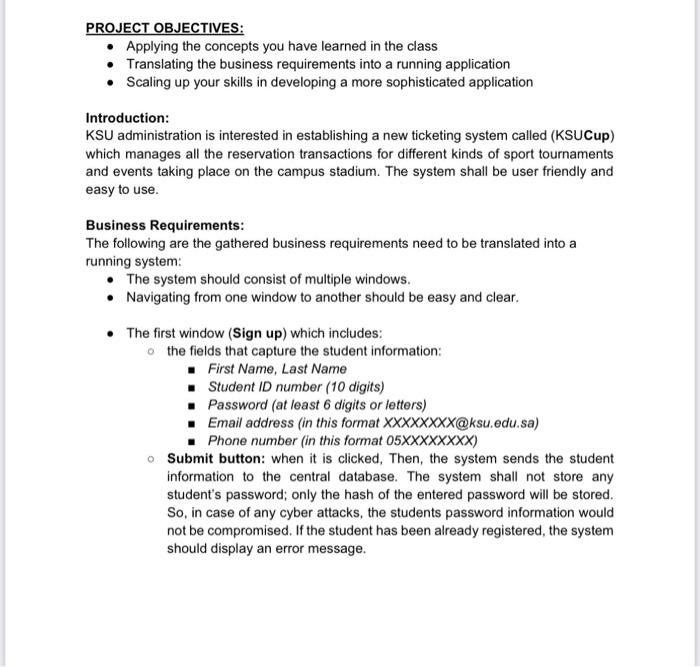 PROJECT OBJECTIVES:
- Applying the concepts you have learned in the class
- Translating the business requirements into a running application
- Scaling up your skills in developing a more sophisticated application

Introduction:
KSU administration is interested in establishing a new ticketing system called (KSUCup) which manages all the reservation transactions for different kinds of sport tournaments and events taking place on the campus stadium. The system shall be user friendly and easy to use.

Business Requirements:
The following are the gathered business requirements need to be translated into a running system:
- The system should consist of multiple windows.
- Navigating from one window to another should be easy and clear.

- The first window (Sign up) which includes:
  - the fields that capture the student information:
    - First Name, Last Name
    - Student ID number (10 digits)
    - Password (at least 6 digits or letters)
    - Email address (in this format XXXXXXXX@ksu.edu.sa)
    - Phone number (in this format 05XXXXXXXX)
  - Submit button: when it is clicked, Then, the system sends the student information to the central database. The system shall not store any student's password; only the hash of the entered password will be stored. So, in case of any cyber attacks, the students password information would not be compromised. If the student has been already registered, the system should display an error message.